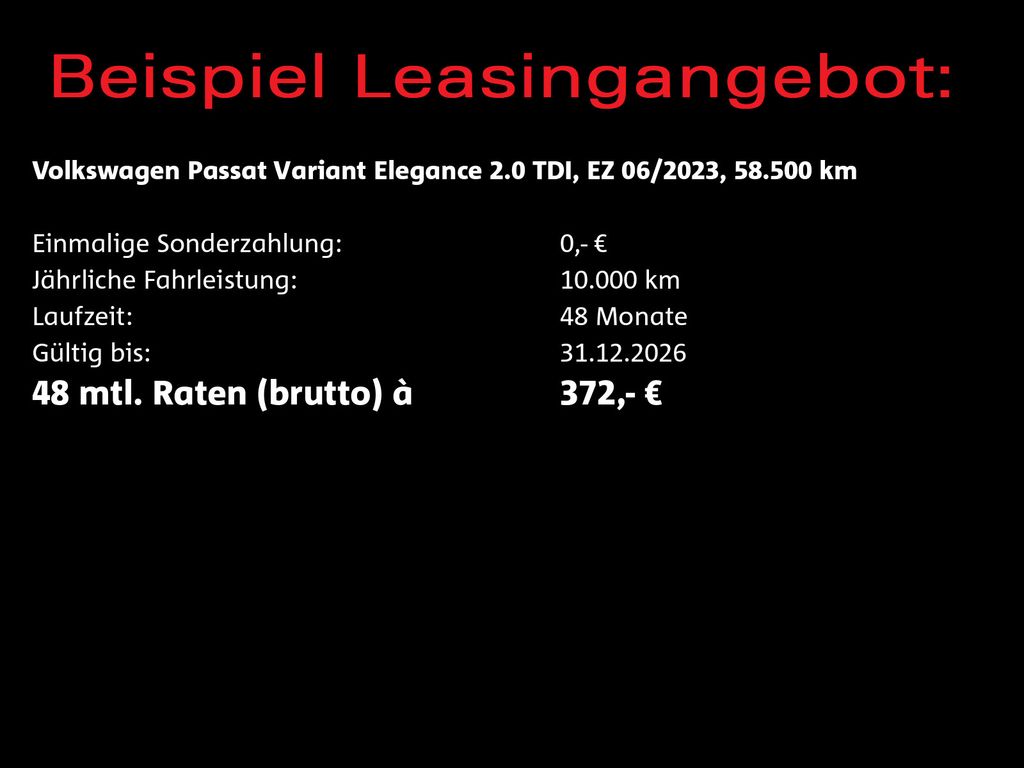 Beispiel Leasingangebot:

Volkswagen Passat Variant Elegance 2.0 TDI, EZ 06/2023, 58.500 km

Einmalige Sonderzahlung: 0,- €
Jährliche Fahrleistung: 10.000 km
Laufzeit: 48 Monate
Gültig bis: 31.12.2026
48 mtl. Raten (brutto) à 372,- €